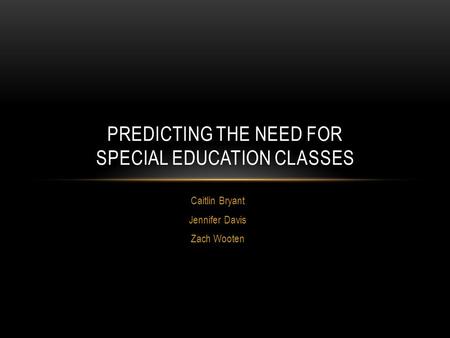 PREDICTING THE NEED FOR SPECIAL EDUCATION CLASSES

Caitlin Bryant
Jennifer Davis
Zach Wooten